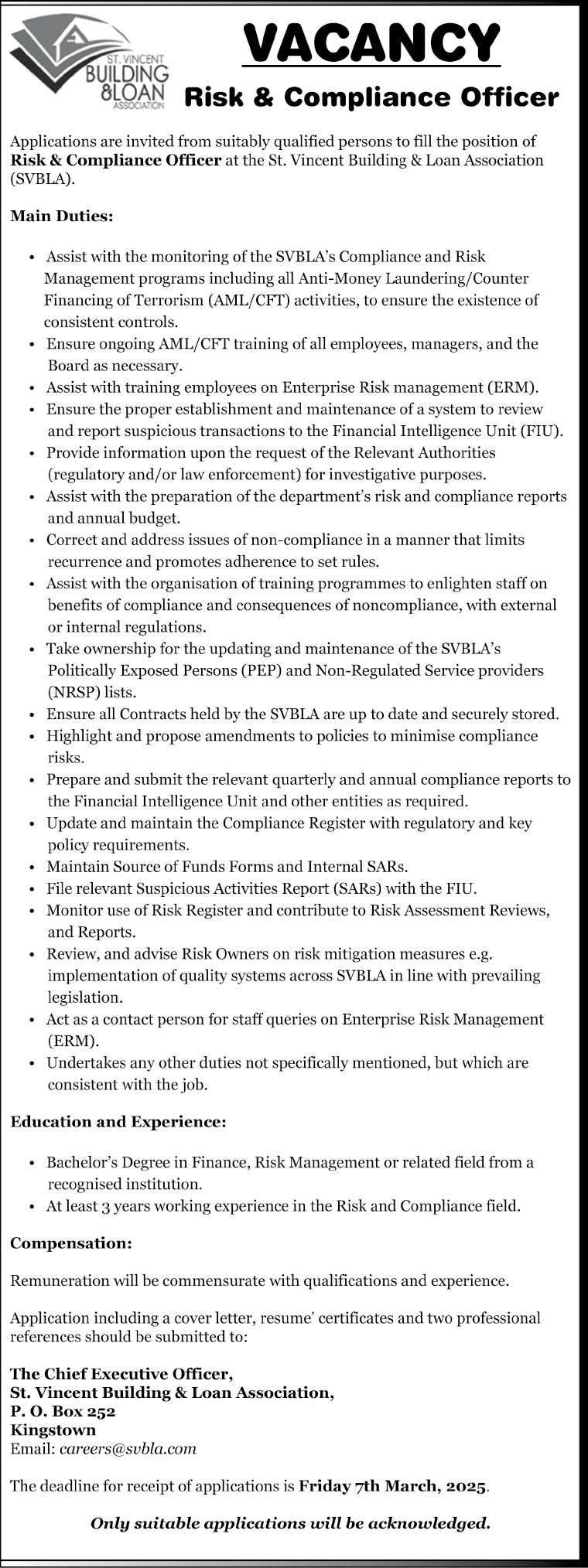 ST. VINCENT BUILDING &LOAN ASSOCIATION

VACANCY

Risk & Compliance Officer

Applications are invited from suitably qualified persons to fill the position of Risk & Compliance Officer at the St. Vincent Building & Loan Association (SVBLA).

Main Duties:

• Assist with the monitoring of the SVBLA's Compliance and Risk Management programs including all Anti-Money Laundering/Counter Financing of Terrorism (AML/CFT) activities, to ensure the existence of consistent controls.
• Ensure ongoing AML/CFT training of all employees, managers, and the Board as necessary.
• Assist with training employees on Enterprise Risk management (ERM).
• Ensure the proper establishment and maintenance of a system to review and report suspicious transactions to the Financial Intelligence Unit (FIU).
• Provide information upon the request of the Relevant Authorities (regulatory and/or law enforcement) for investigative purposes.
• Assist with the preparation of the department's risk and compliance reports and annual budget.
• Correct and address issues of non-compliance in a manner that limits recurrence and promotes adherence to set rules.
• Assist with the organisation of training programmes to enlighten staff on benefits of compliance and consequences of noncompliance, with external or internal regulations.
• Take ownership for the updating and maintenance of the SVBLA's Politically Exposed Persons (PEP) and Non-Regulated Service providers (NRSP) lists.
• Ensure all Contracts held by the SVBLA are up to date and securely stored.
• Highlight and propose amendments to policies to minimise compliance risks.
• Prepare and submit the relevant quarterly and annual compliance reports to the Financial Intelligence Unit and other entities as required.
• Update and maintain the Compliance Register with regulatory and key policy requirements.
• Maintain Source of Funds Forms and Internal SARs.
• File relevant Suspicious Activities Report (SARs) with the FIU.
• Monitor use of Risk Register and contribute to Risk Assessment Reviews, and Reports.
• Review, and advise Risk Owners on risk mitigation measures e.g. implementation of quality systems across SVBLA in line with prevailing legislation.
• Act as a contact person for staff queries on Enterprise Risk Management (ERM).
• Undertakes any other duties not specifically mentioned, but which are consistent with the job.

Education and Experience:

• Bachelor's Degree in Finance, Risk Management or related field from a recognised institution.
• At least 3 years working experience in the Risk and Compliance field.

Compensation:

Remuneration will be commensurate with qualifications and experience.

Application including a cover letter, resume' certificates and two professional references should be submitted to:

The Chief Executive Officer,
St. Vincent Building & Loan Association,
P. O. Box 252
Kingstown
Email: careers@svbla.com

The deadline for receipt of applications is Friday 7th March, 2025.

Only suitable applications will be acknowledged.